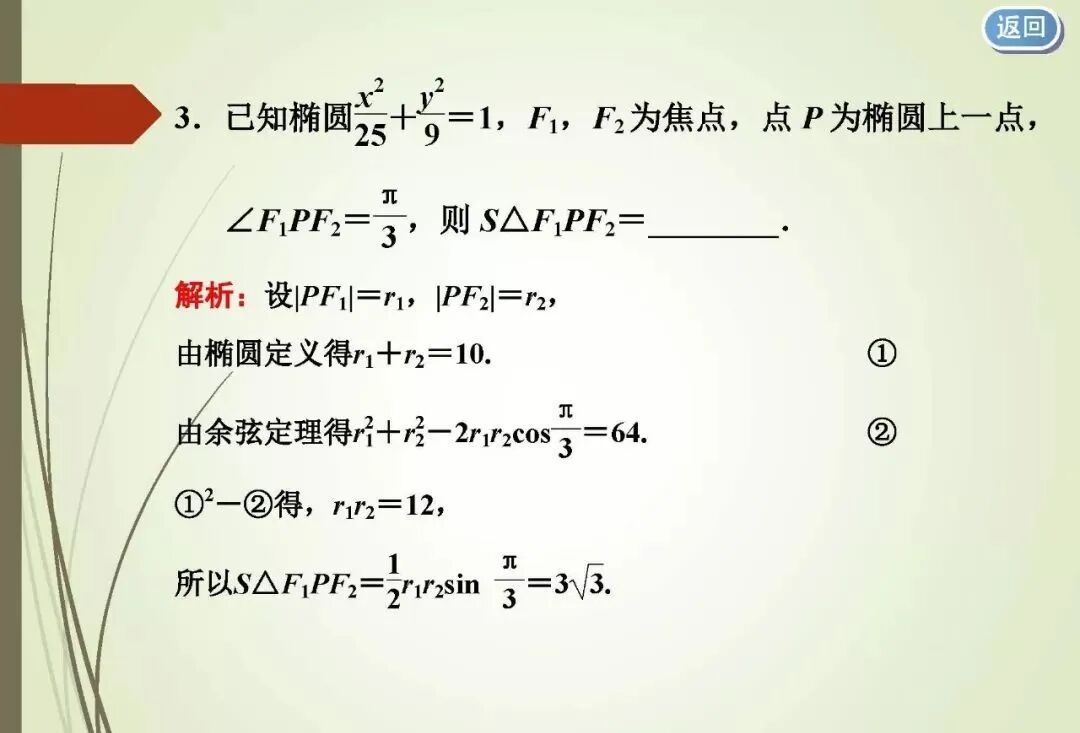 返回

3.已知椭圆$\frac{x^2}{25}+\frac{y^2}{9}=1$，$F_1$，$F_2$为焦点，点P为椭圆上一点，$\angle F_1PF_2=\frac{\pi}{3}$，则$S\triangle F_1PF_2=$____.

解析：设$|PF_1|=r_1$，$|PF_2|=r_2$，

由椭圆定义得$r_1+r_2=10$. ①

由余弦定理得$r_1^2+r_2^2-2r_1r_2\cos\frac{\pi}{3}=64$. ②

①$^2$-②得，$r_1r_2=12$，

所以$S\triangle F_1PF_2=\frac{1}{2}r_1r_2\sin\frac{\pi}{3}=3\sqrt{3}$.